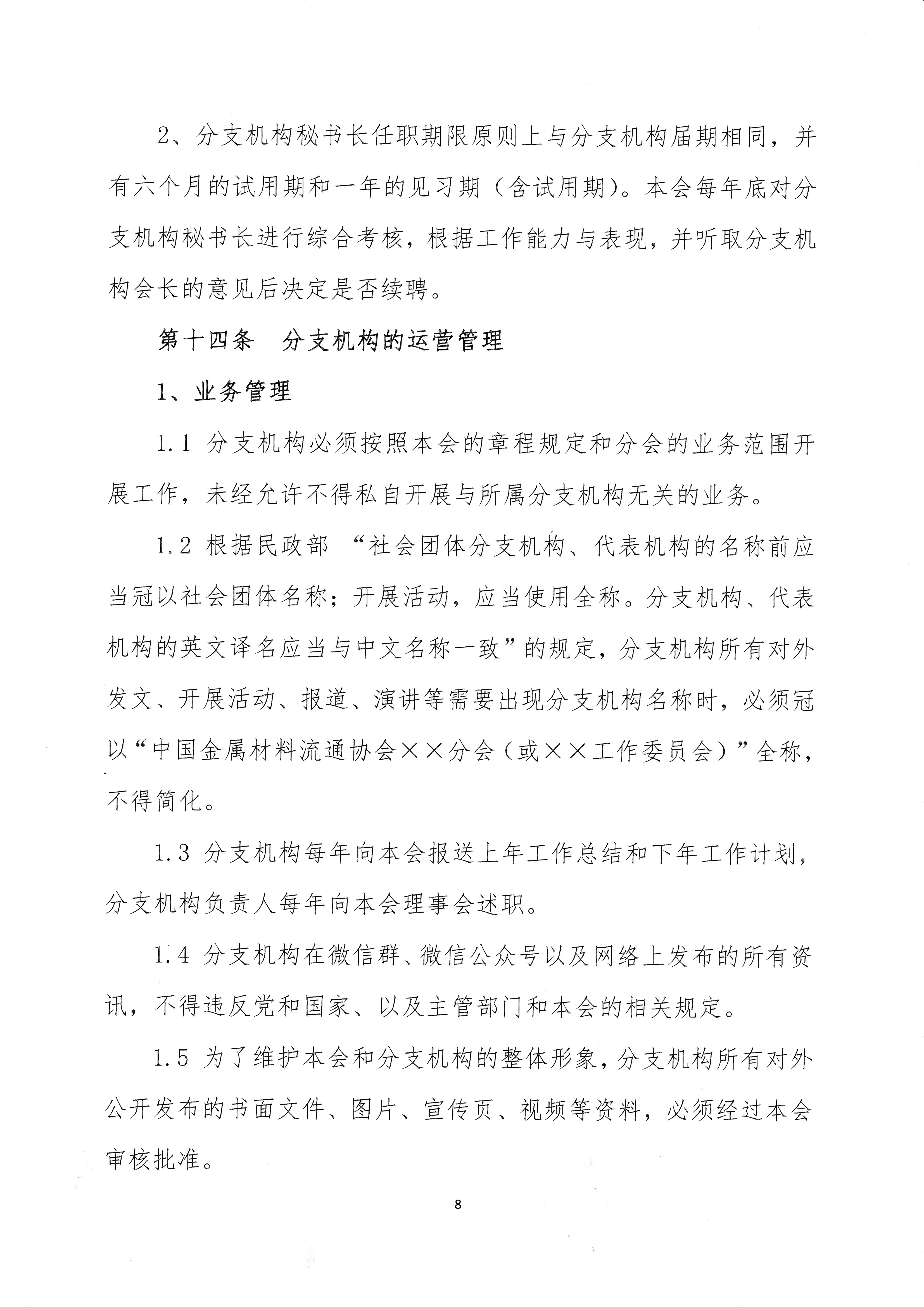 2、分支机构秘书长任职期限原则上与分支机构届期相同，并有六个月的试用期和一年的见习期（含试用期）。本会每年底对分支机构秘书长进行综合考核，根据工作能力与表现，并听取分支机构会长的意见后决定是否续聘。

第十四条　分支机构的运营管理

1、业务管理

1.1 分支机构必须按照本会的章程规定和分会的业务范围开展工作，未经允许不得私自开展与所属分支机构无关的业务。

1.2 根据民政部 “社会团体分支机构、代表机构的名称前应当冠以社会团体名称；开展活动，应当使用全称。分支机构、代表机构的英文译名应当与中文名称一致”的规定，分支机构所有对外发文、开展活动、报道、演讲等需要出现分支机构名称时，必须冠以“中国金属材料流通协会××分会（或××工作委员会）”全称，不得简化。

1.3 分支机构每年向本会报送上年工作总结和下年工作计划，分支机构负责人每年向本会理事会述职。

1.4 分支机构在微信群、微信公众号以及网络上发布的所有资讯，不得违反党和国家、以及主管部门和本会的相关规定。

1.5 为了维护本会和分支机构的整体形象，分支机构所有对外公开发布的书面文件、图片、宣传页、视频等资料，必须经过本会审核批准。

8